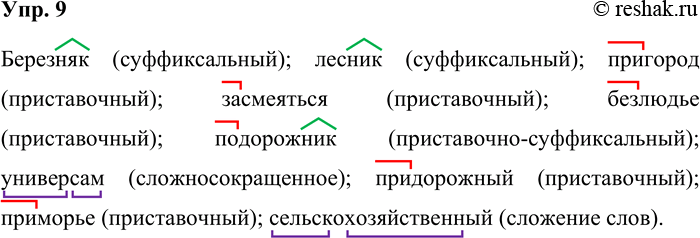 Упр. 9 © reshak.ru

Березняк (суффиксальный); лесник (суффиксальный); пригород (приставочный); засмеяться (приставочный); безлюдье (приставочный); подорожник (приставочно-суффиксальный); универсам (сложносокращенное); придорожный (приставочный); приморье (приставочный); сельскохозяйственный (сложение слов).